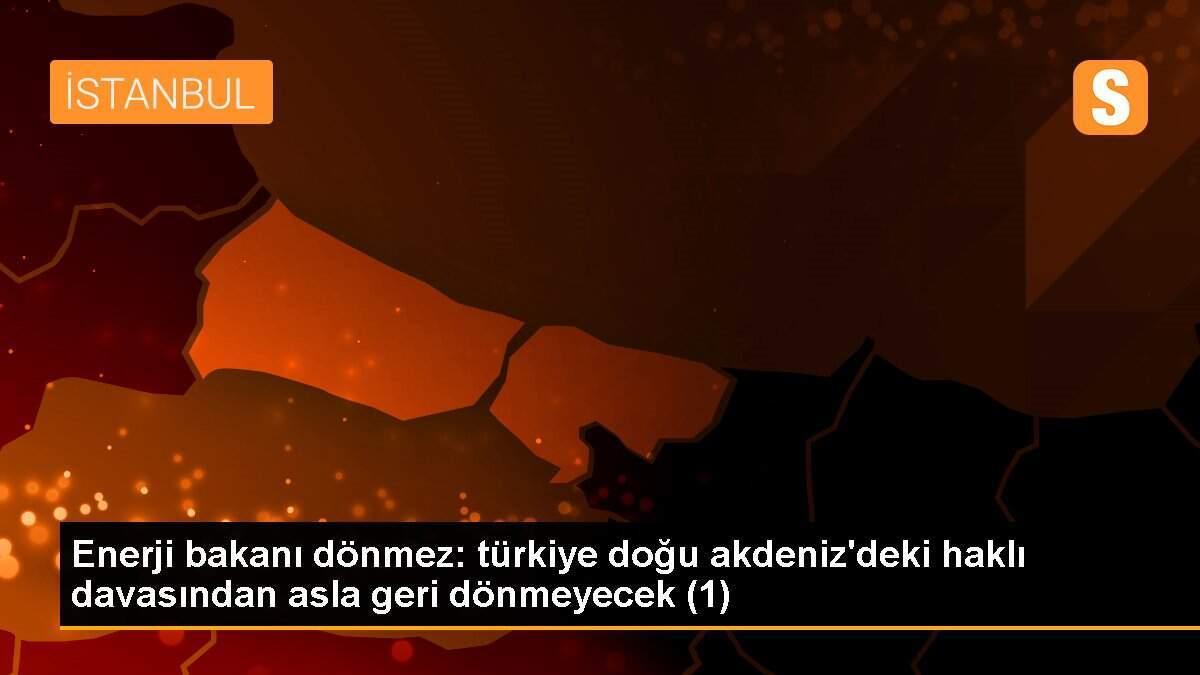 İSTANBUL

S

Enerji bakanı dönmez: türkiye doğu akdeniz'deki haklı davasından asla geri dönmeyecek (1)